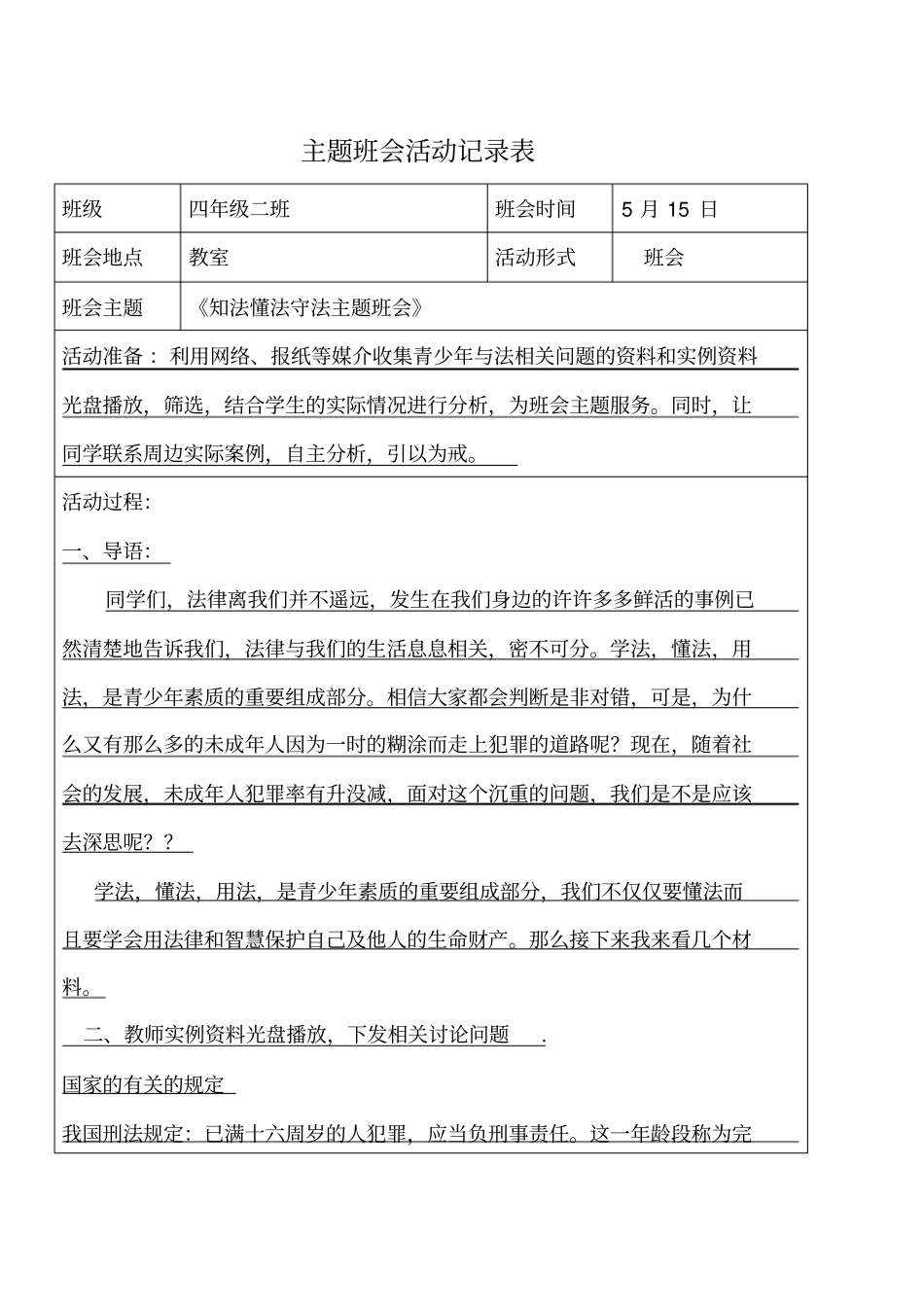 主题班会活动记录表

| 班级 | 四年级二班 | 班会时间 | 5 月 15 日 |
|---|---|---|---|
| 班会地点 | 教室 | 活动形式 | 班会 |
| 班会主题 | 《知法懂法守法主题班会》 | | |

活动准备： 利用网络、报纸等媒介收集青少年与法相关问题的资料和实例资料光盘播放，筛选，结合学生的实际情况进行分析，为班会主题服务。同时，让同学联系周边实际案例，自主分析，引以为戒。

活动过程:

一、导语:

同学们，法律离我们并不遥远，发生在我们身边的许许多多鲜活的事例已然清楚地告诉我们，法律与我们的生活息息相关，密不可分。学法，懂法，用法，是青少年素质的重要组成部分。相信大家都会判断是非对错，可是，为什么又有那么多的未成年人因为一时的糊涂而走上犯罪的道路呢？现在，随着社会的发展，未成年人犯罪率有升没减，面对这个沉重的问题，我们是不是应该去深思呢？？

学法，懂法，用法，是青少年素质的重要组成部分，我们不仅仅要懂法而且要学会用法律和智慧保护自己及他人的生命财产。那么接下来我来看几个材料。

二、教师实例资料光盘播放，下发相关讨论问题 .

国家的有关的规定

我国刑法规定：已满十六周岁的人犯罪，应当负刑事责任。这一年龄段称为完